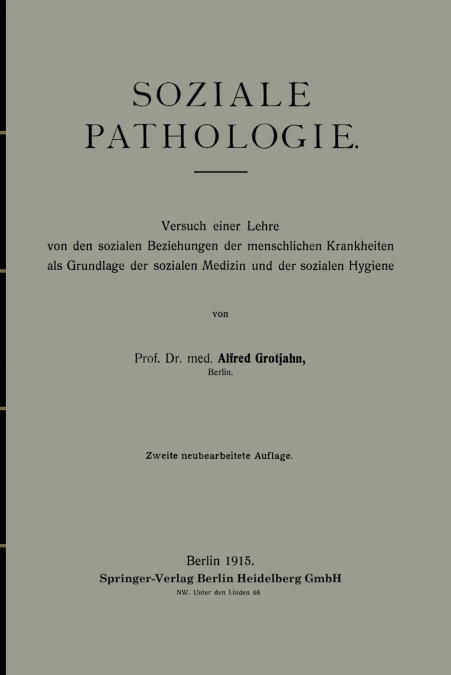 SOZIALE PATHOLOGIE.

Versuch einer Lehre von den sozialen Beziehungen der menschlichen Krankheiten als Grundlage der sozialen Medizin und der sozialen Hygiene

von

Prof. Dr. med. Alfred Grotjahn,
Berlin.

Zweite neubearbeitete Auflage.

Berlin 1915.
Springer-Verlag Berlin Heidelberg GmbH
NW. Unter den Linden 68.